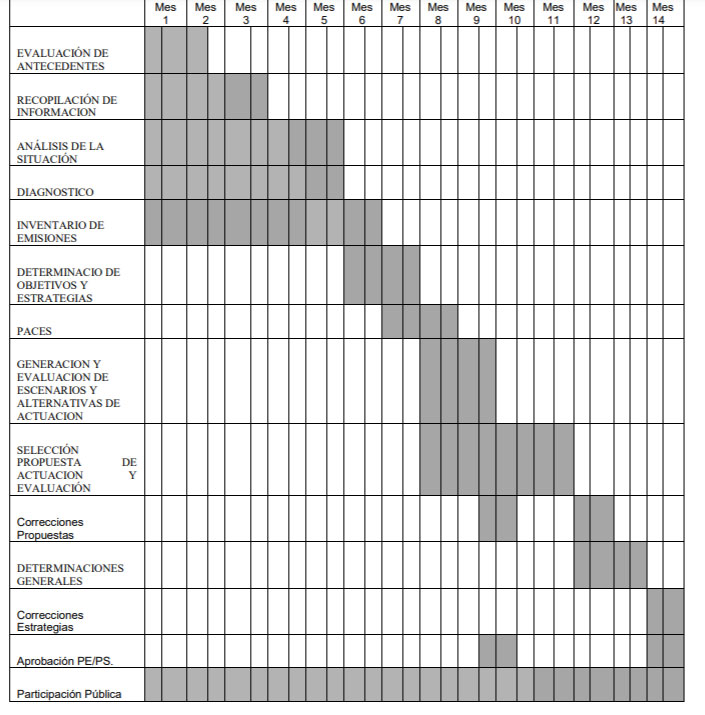 | | Mes 1 | Mes 2 | Mes 3 | Mes 4 | Mes 5 | Mes 6 | Mes 7 | Mes 8 | Mes 9 | Mes 10 | Mes 11 | Mes 12 | Mes 13 | Mes 14 |
|---|---|---|---|---|---|---|---|---|---|---|---|---|---|---|
| EVALUACIÓN DE ANTECEDENTES | | | | | | | | | | | | | | |
| RECOPILACIÓN DE INFORMACION | | | | | | | | | | | | | | |
| ANÁLISIS DE LA SITUACIÓN | | | | | | | | | | | | | | |
| DIAGNOSTICO | | | | | | | | | | | | | | |
| INVENTARIO DE EMISIONES | | | | | | | | | | | | | | |
| DETERMINACIO DE OBJETIVOS Y ESTRATEGIAS | | | | | | | | | | | | | | |
| PACES | | | | | | | | | | | | | | |
| GENERACION Y EVALUACION DE ESCENARIOS Y ALTERNATIVAS DE ACTUACION | | | | | | | | | | | | | | |
| SELECCIÓN PROPUESTA DE ACTUACION Y EVALUACIÓN | | | | | | | | | | | | | | |
| Correcciones Propuestas | | | | | | | | | | | | | | |
| DETERMINACIONES GENERALES | | | | | | | | | | | | | | |
| Correcciones Estrategias | | | | | | | | | | | | | | |
| Aprobación PE/PS. | | | | | | | | | | | | | | |
| Participación Pública | | | | | | | | | | | | | | |